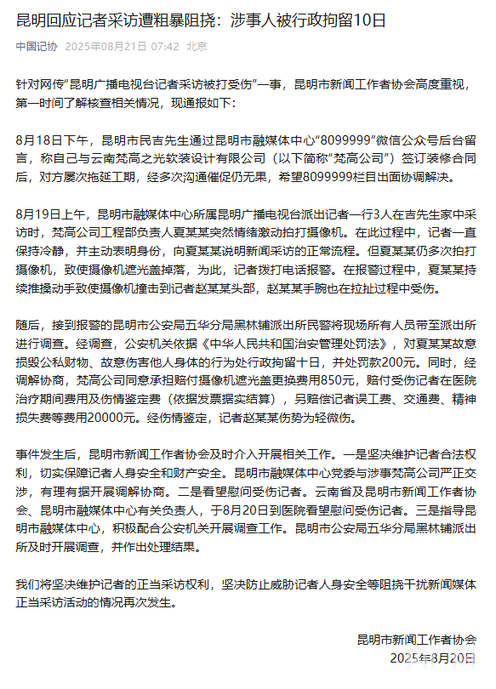 昆明回应记者采访遭粗暴阻挠：涉事人被行政拘留10日

中国记协 2025年08月21日 07:42 北京

针对网传“昆明广播电视台记者采访被打受伤”一事，昆明市新闻工作者协会高度重视，第一时间了解核查相关情况，现通报如下：

8月18日下午，昆明市民吉先生通过昆明市融媒体中心“8099999”微信公众号后台留言，称自己与云南梵高之光软装设计有限公司（以下简称“梵高公司”）签订装修合同后，对方屡次拖延工期，经多次沟通催促仍无果，希望8099999栏目出面协调解决。

8月19日上午，昆明市融媒体中心所属昆明广播电视台派出记者一行3人在吉先生家中采访时，梵高公司工程部负责人夏某某突然情绪激动拍打摄像机。在此过程中，记者一直保持冷静，并主动表明身份，向夏某某说明新闻采访的正常流程。但夏某某仍多次拍打摄像机，致使摄像机遮光盖掉落，为此，记者拨打电话报警。在报警过程中，夏某某持续推搡动手致使摄像机撞击到记者赵某某头部，赵某某手腕也在拉扯过程中受伤。

随后，接到报警的昆明市公安局五华分局黑林铺派出所民警将现场所有人员带至派出所进行调查。经调查，公安机关依据《中华人民共和国治安管理处罚法》，对夏某某故意损毁公私财物、故意伤害他人身体的行为处行政拘留十日，并处罚款200元。同时，经调解协商，梵高公司同意承担赔付摄像机遮光盖更换费用850元，赔付受伤记者在医院治疗期间费用及伤情鉴定费（依据发票据实结算），另赔偿记者误工费、交通费、精神损失费等费用20000元。经伤情鉴定，记者赵某某伤势为轻微伤。

事件发生后，昆明市新闻工作者协会及时介入开展相关工作。一是坚决维护记者合法权利，切实保障记者人身安全和财产安全。昆明市融媒体中心党委与涉事梵高公司严正交涉，有理有据开展调解协商。二是看望慰问受伤记者。云南省及昆明市新闻工作者协会、昆明市融媒体中心有关负责人，于8月20日到医院看望慰问受伤记者。三是指导昆明市融媒体中心，积极配合公安机关开展调查工作。昆明市公安局五华分局黑林铺派出所及时开展调查，并作出处理结果。

我们将坚决维护记者的正当采访权利，坚决防止威胁记者人身安全等阻挠干扰新闻媒体正当采访活动的情况再次发生。

昆明市新闻工作者协会
2025年8月20日